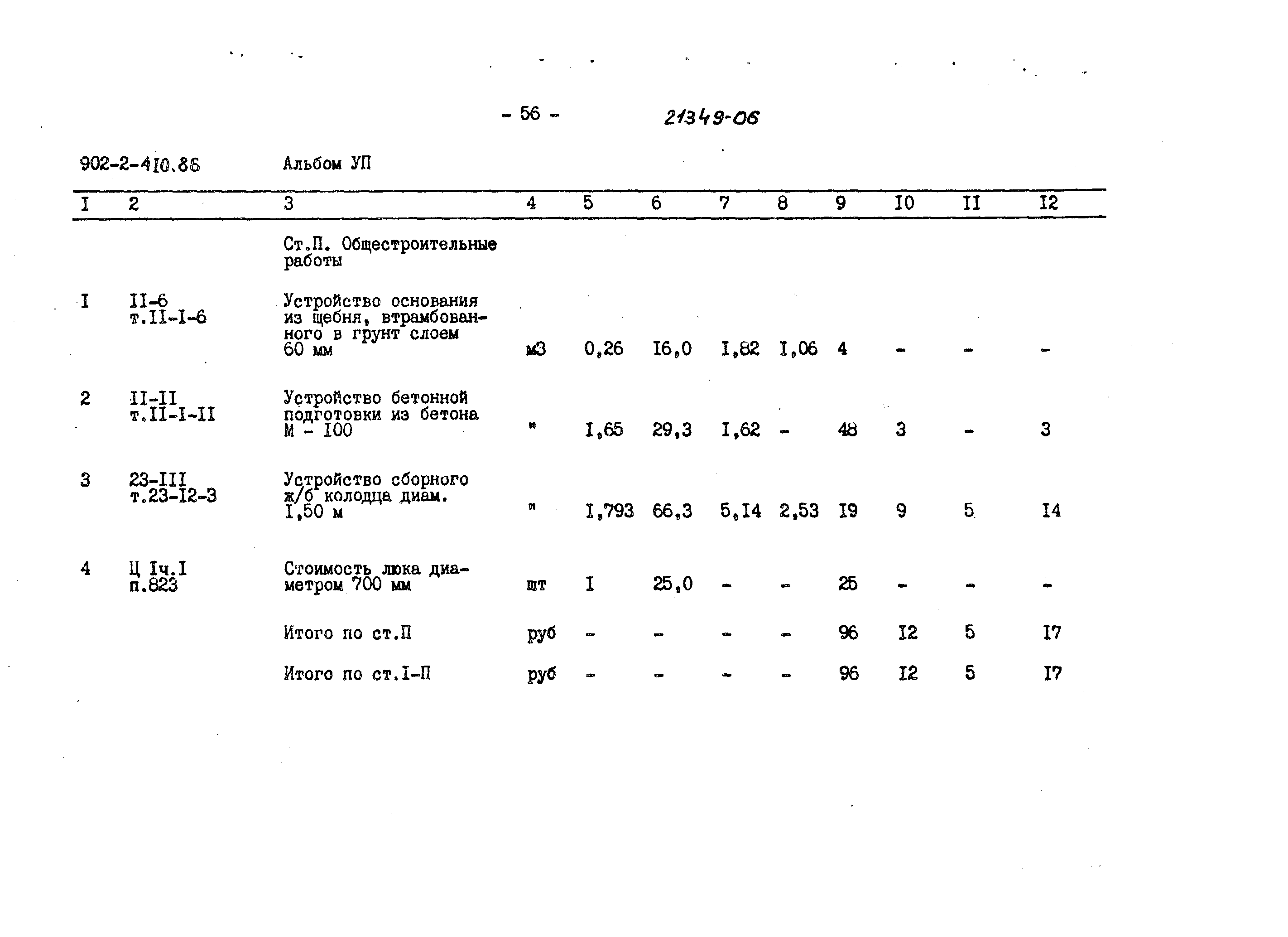 - 56 - 21349-06

902-2-410.88 Альбом УП

| I | 2 | 3 | 4 | 5 | 6 | 7 | 8 | 9 | I0 | II | I2 |
|---|---|---|---|---|---|---|---|---|---|---|---|
| | | Ст.П. Общестроительные работы | | | | | | | | | |
| I | II-6 т.II-I-6 | Устройство основания из щебня, втрамбованного в грунт слоем 60 мм | м3 | 0,26 | I6,0 | I,82 | I,06 | 4 | - | - | - |
| 2 | II-II т.II-I-II | Устройство бетонной подготовки из бетона М - I00 | " | I,65 | 29,3 | I,62 | - | 48 | 3 | - | 3 |
| 3 | 23-III т.23-I2-3 | Устройство сборного ж/б колодца диам. I,50 м | " | I,793 | 66,3 | 5,I4 | 2,53 | I9 | 9 | 5 | I4 |
| 4 | Ц Iч.I п.823 | Стоимость люка диаметром 700 мм | шт | I | 25,0 | - | - | 25 | - | - | - |
| | | Итого по ст.П | руб | - | - | - | - | 96 | I2 | 5 | I7 |
| | | Итого по ст.I-П | руб | - | - | - | - | 96 | I2 | 5 | I7 |